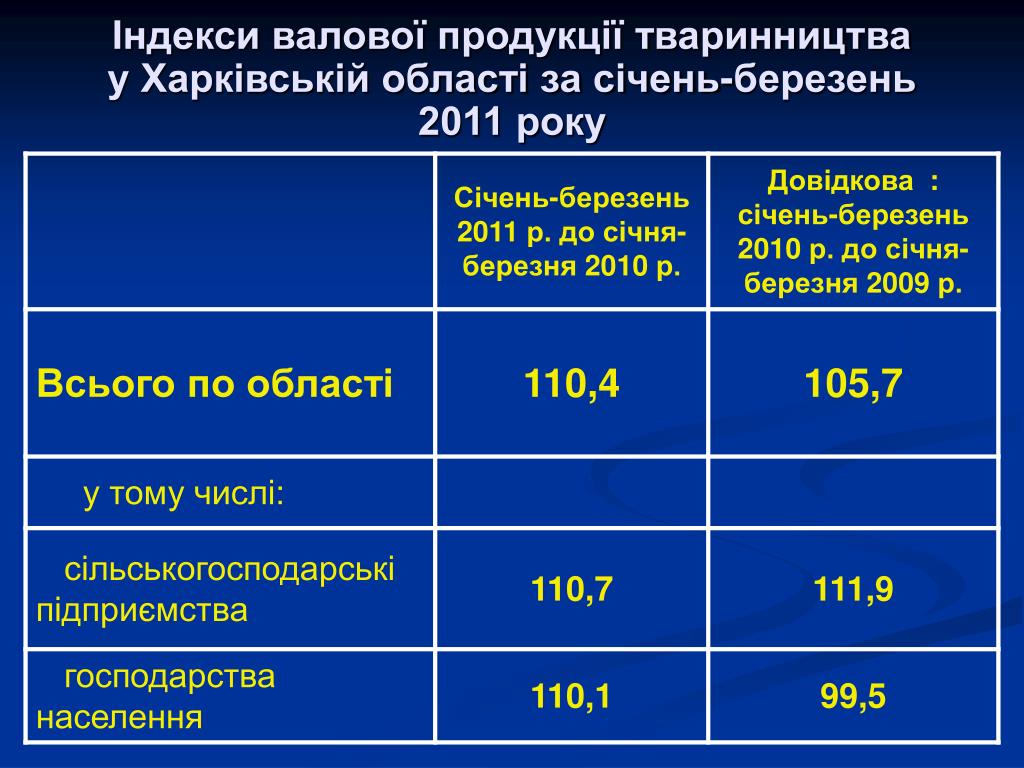 Індекси валової продукції тваринництва у Харківській області за січень-березень 2011 року

| | Січень-березень 2011 р. до січня-березня 2010 р. | Довідкова : січень-березень 2010 р. до січня-березня 2009 р. |
|---|---|---|
| Всього по області | 110,4 | 105,7 |
| у тому числі: | | |
| сільськогосподарські підприємства | 110,7 | 111,9 |
| господарства населення | 110,1 | 99,5 |